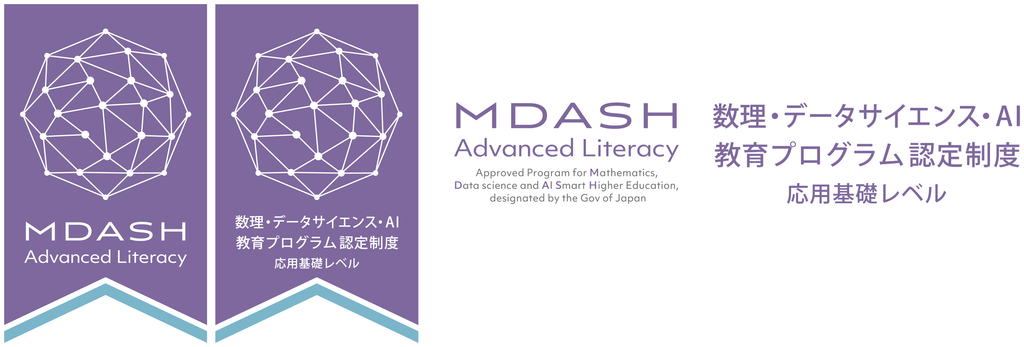 MDASH
Advanced Literacy

数理・データサイエンス・AI
教育プログラム認定制度
応用基礎レベル

MDASH
Advanced Literacy
Approved Program for Mathematics, Data science and AI Smart Higher Education, designated by the Gov of Japan

数理・データサイエンス・AI
教育プログラム認定制度
応用基礎レベル